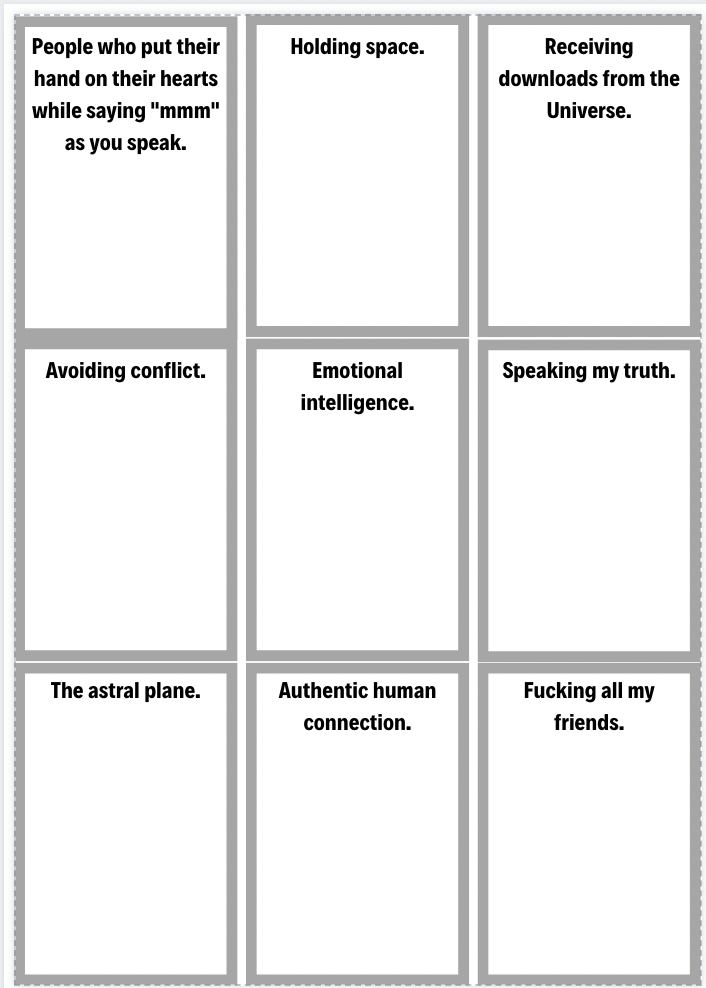 People who put their hand on their hearts while saying "mmm" as you speak.

Holding space.

Receiving downloads from the Universe.

Avoiding conflict.

Emotional intelligence.

Speaking my truth.

The astral plane.

Authentic human connection.

Fucking all my friends.